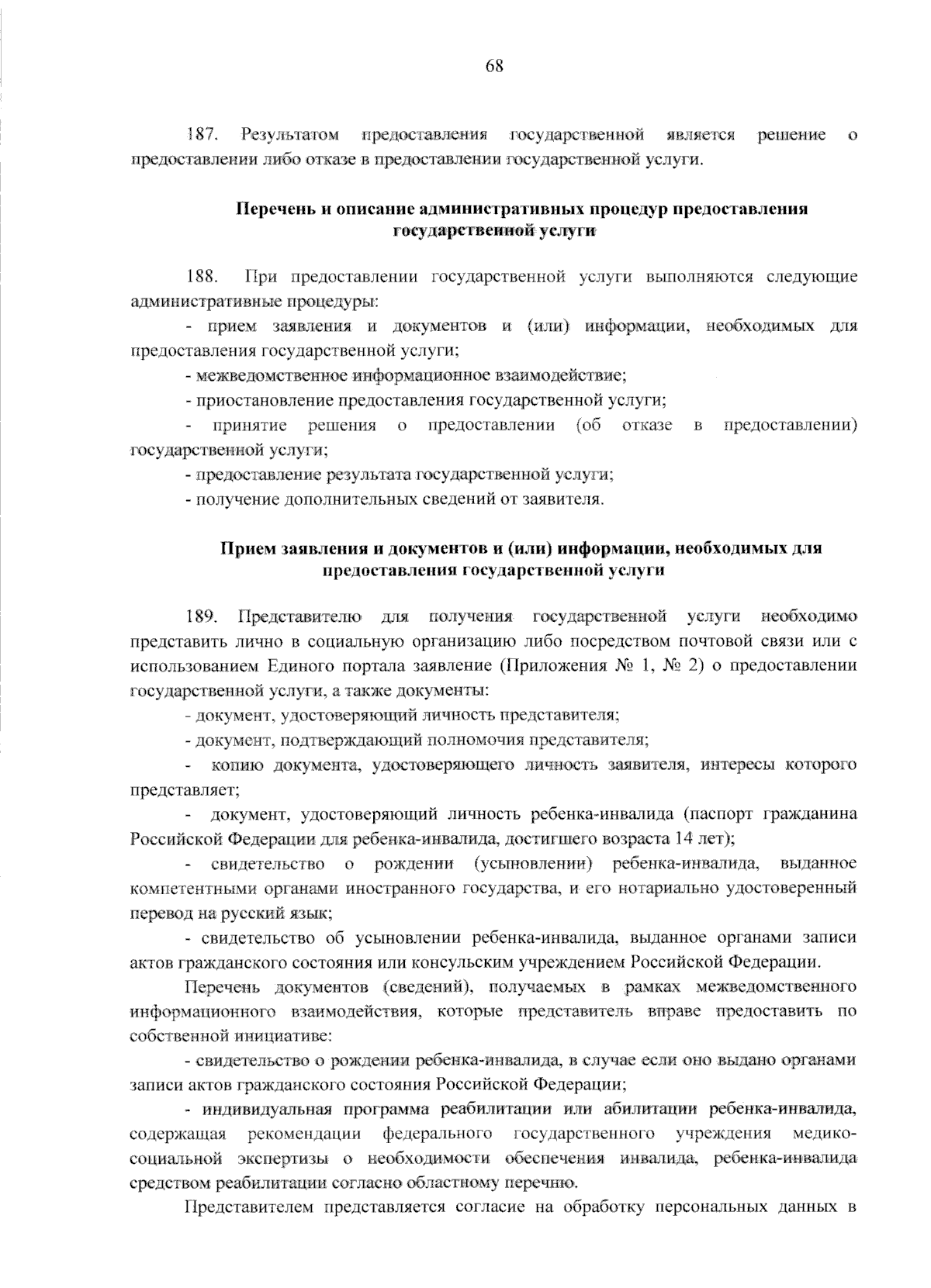 68

187. Результатом предоставления государственной является решение о предоставлении либо отказе в предоставлении государственной услуги.

Перечень и описание административных процедур предоставления государственной услуги

188. При предоставлении государственной услуги выполняются следующие административные процедуры:

- прием заявления и документов и (или) информации, необходимых для предоставления государственной услуги;

- межведомственное информационное взаимодействие;

- приостановление предоставления государственной услуги;

- принятие решения о предоставлении (об отказе в предоставлении) государственной услуги;

- предоставление результата государственной услуги;

- получение дополнительных сведений от заявителя.

Прием заявления и документов и (или) информации, необходимых для предоставления государственной услуги

189. Представителю для получения государственной услуги необходимо представить лично в социальную организацию либо посредством почтовой связи или с использованием Единого портала заявление (Приложения № 1, № 2) о предоставлении государственной услуги, а также документы:

- документ, удостоверяющий личность представителя;

- документ, подтверждающий полномочия представителя;

- копию документа, удостоверяющего личность заявителя, интересы которого представляет;

- документ, удостоверяющий личность ребенка-инвалида (паспорт гражданина Российской Федерации для ребенка-инвалида, достигшего возраста 14 лет);

- свидетельство о рождении (усыновлении) ребенка-инвалида, выданное компетентными органами иностранного государства, и его нотариально удостоверенный перевод на русский язык;

- свидетельство об усыновлении ребенка-инвалида, выданное органами записи актов гражданского состояния или консульским учреждением Российской Федерации.

Перечень документов (сведений), получаемых в рамках межведомственного информационного взаимодействия, которые представитель вправе предоставить по собственной инициативе:

- свидетельство о рождении ребенка-инвалида, в случае если оно выдано органами записи актов гражданского состояния Российской Федерации;

- индивидуальная программа реабилитации или абилитации ребенка-инвалида, содержащая рекомендации федерального государственного учреждения медико-социальной экспертизы о необходимости обеспечения инвалида, ребенка-инвалида средством реабилитации согласно областному перечню.

Представителем представляется согласие на обработку персональных данных в